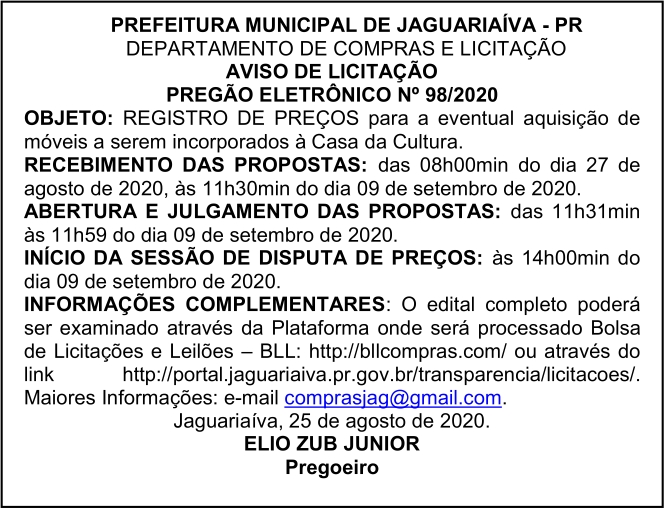 PREFEITURA MUNICIPAL DE JAGUARIAÍVA - PR
DEPARTAMENTO DE COMPRAS E LICITAÇÃO
AVISO DE LICITAÇÃO
PREGÃO ELETRÔNICO Nº 98/2020

OBJETO: REGISTRO DE PREÇOS para a eventual aquisição de móveis a serem incorporados à Casa da Cultura.

RECEBIMENTO DAS PROPOSTAS: das 08h00min do dia 27 de agosto de 2020, às 11h30min do dia 09 de setembro de 2020.

ABERTURA E JULGAMENTO DAS PROPOSTAS: das 11h31min às 11h59 do dia 09 de setembro de 2020.

INÍCIO DA SESSÃO DE DISPUTA DE PREÇOS: às 14h00min do dia 09 de setembro de 2020.

INFORMAÇÕES COMPLEMENTARES: O edital completo poderá ser examinado através da Plataforma onde será processado Bolsa de Licitações e Leilões – BLL: http://bllcompras.com/ ou através do link http://portal.jaguariaiva.pr.gov.br/transparencia/licitacoes/. Maiores Informações: e-mail comprasjag@gmail.com.

Jaguariaíva, 25 de agosto de 2020.
ELIO ZUB JUNIOR
Pregoeiro